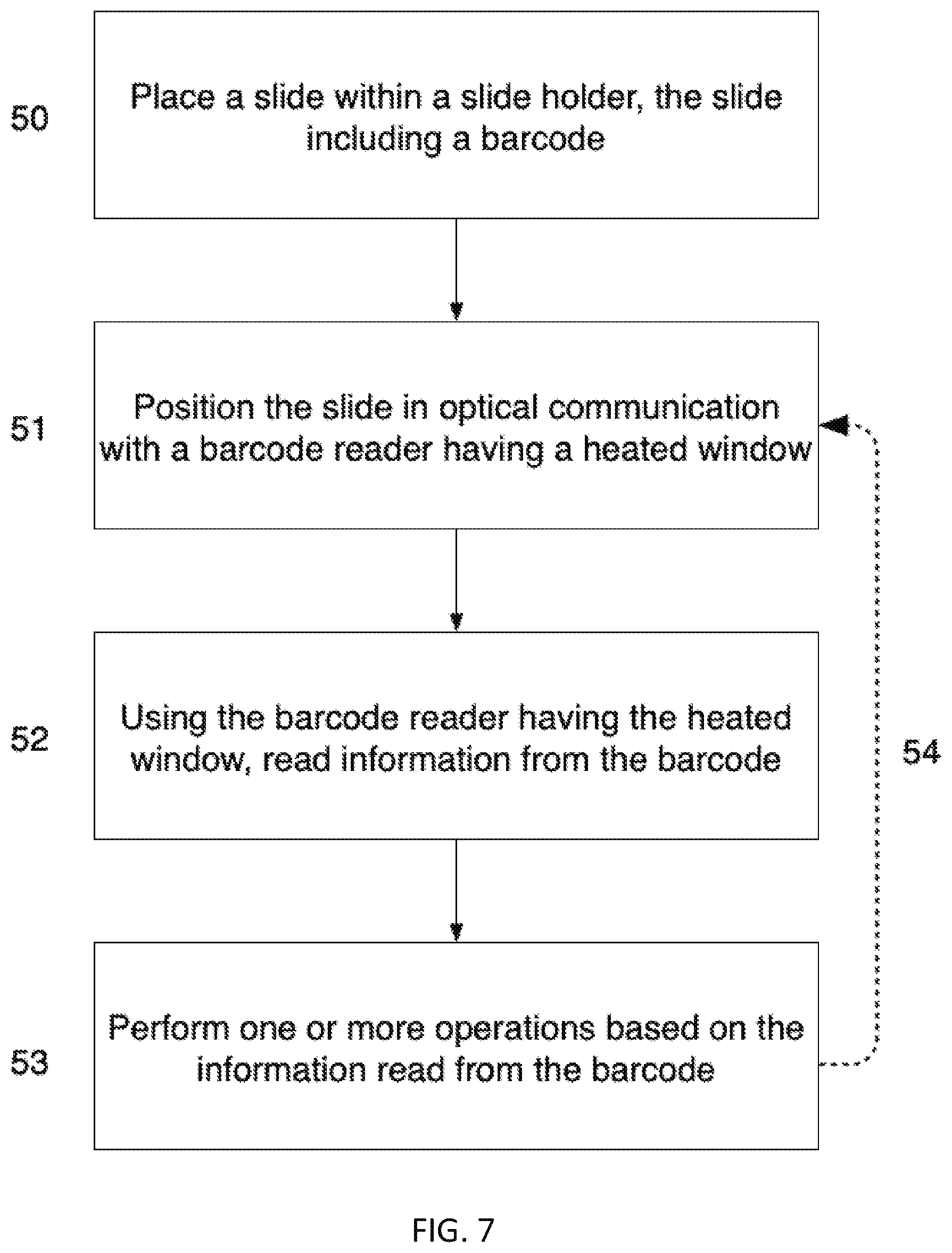 50

Place a slide within a slide holder, the slide including a barcode

51

Position the slide in optical communication with a barcode reader having a heated window

52

Using the barcode reader having the heated window, read information from the barcode

54

53

Perform one or more operations based on the information read from the barcode

FIG. 7